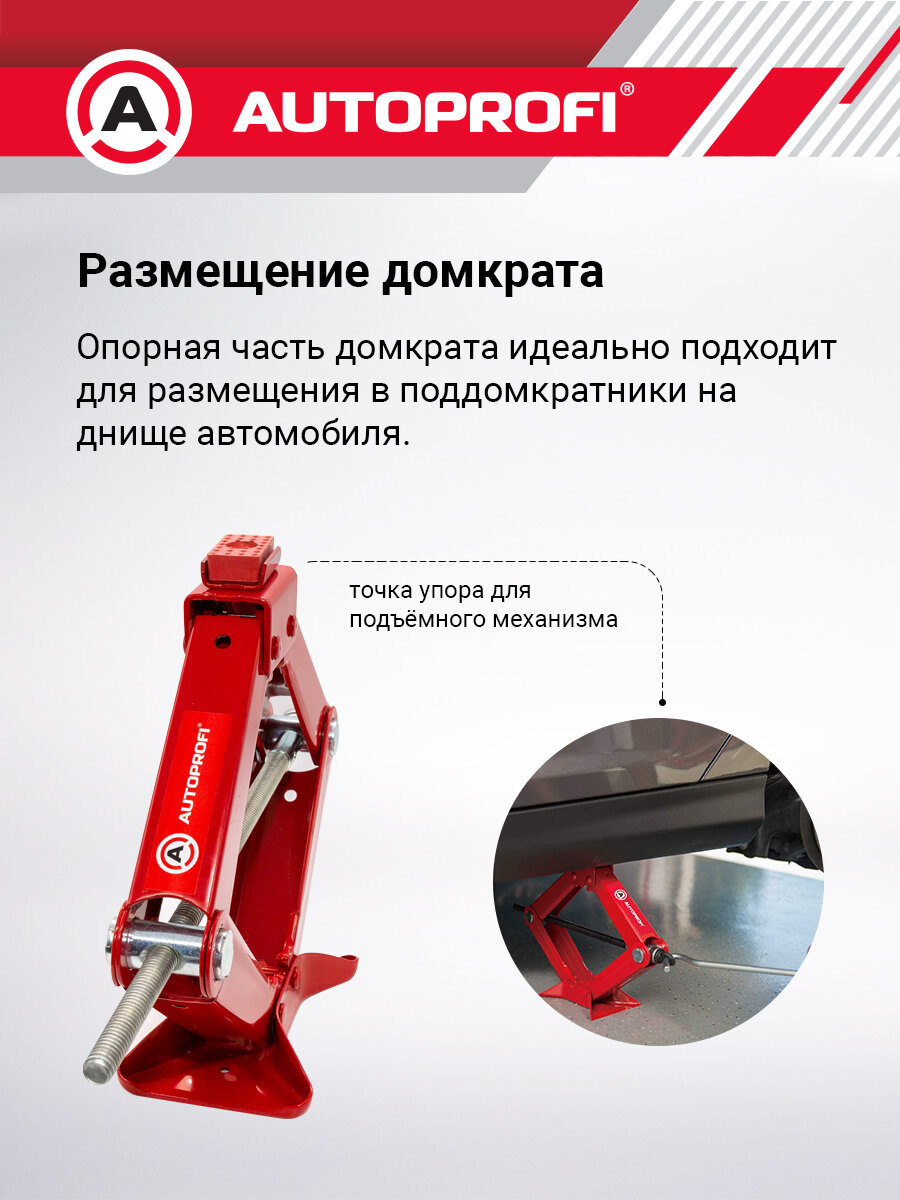 AUTOPROFI®

Размещение домкрата

Опорная часть домкрата идеально подходит для размещения в поддомкратники на днище автомобиля.

точка упора для подъёмного механизма

AUTOPROFI®